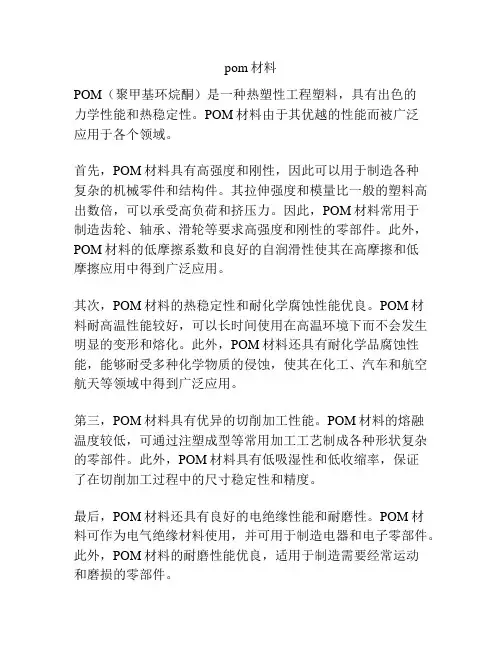 pom 材料

POM（聚甲基环烷酮）是一种热塑性工程塑料，具有出色的力学性能和热稳定性。POM 材料由于其优越的性能而被广泛应用于各个领域。

首先，POM 材料具有高强度和刚性，因此可以用于制造各种复杂的机械零件和结构件。其拉伸强度和模量比一般的塑料高出数倍，可以承受高负荷和挤压力。因此，POM 材料常用于制造齿轮、轴承、滑轮等要求高强度和刚性的零部件。此外，POM 材料的低摩擦系数和良好的自润滑性使其在高摩擦和低摩擦应用中得到广泛应用。

其次，POM 材料的热稳定性和耐化学腐蚀性能优良。POM 材料耐高温性能较好，可以长时间使用在高温环境下而不会发生明显的变形和熔化。此外，POM 材料还具有耐化学品腐蚀性能，能够耐受多种化学物质的侵蚀，使其在化工、汽车和航空航天等领域中得到广泛应用。

第三，POM 材料具有优异的切削加工性能。POM 材料的熔融温度较低，可通过注塑成型等常用加工工艺制成各种形状复杂的零部件。此外，POM 材料具有低吸湿性和低收缩率，保证了在切削加工过程中的尺寸稳定性和精度。

最后，POM 材料还具有良好的电绝缘性能和耐磨性。POM 材料可作为电气绝缘材料使用，并可用于制造电器和电子零部件。此外，POM 材料的耐磨性能优良，适用于制造需要经常运动和磨损的零部件。